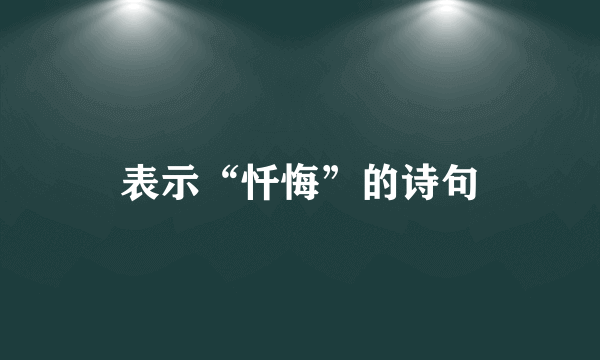 表示“忏悔”的诗句